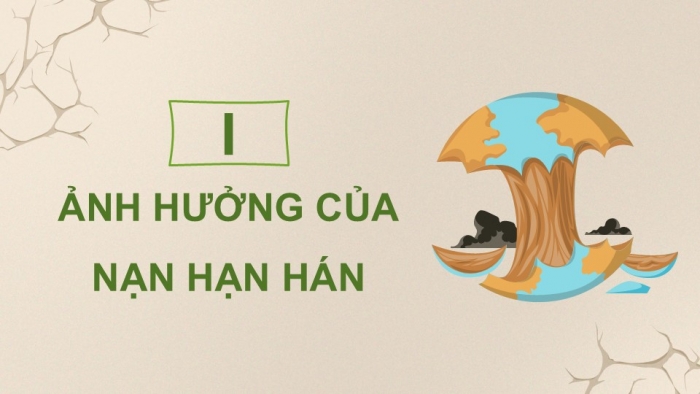 I

ẢNH HƯỞNG CỦA NẠN HẠN HÁN